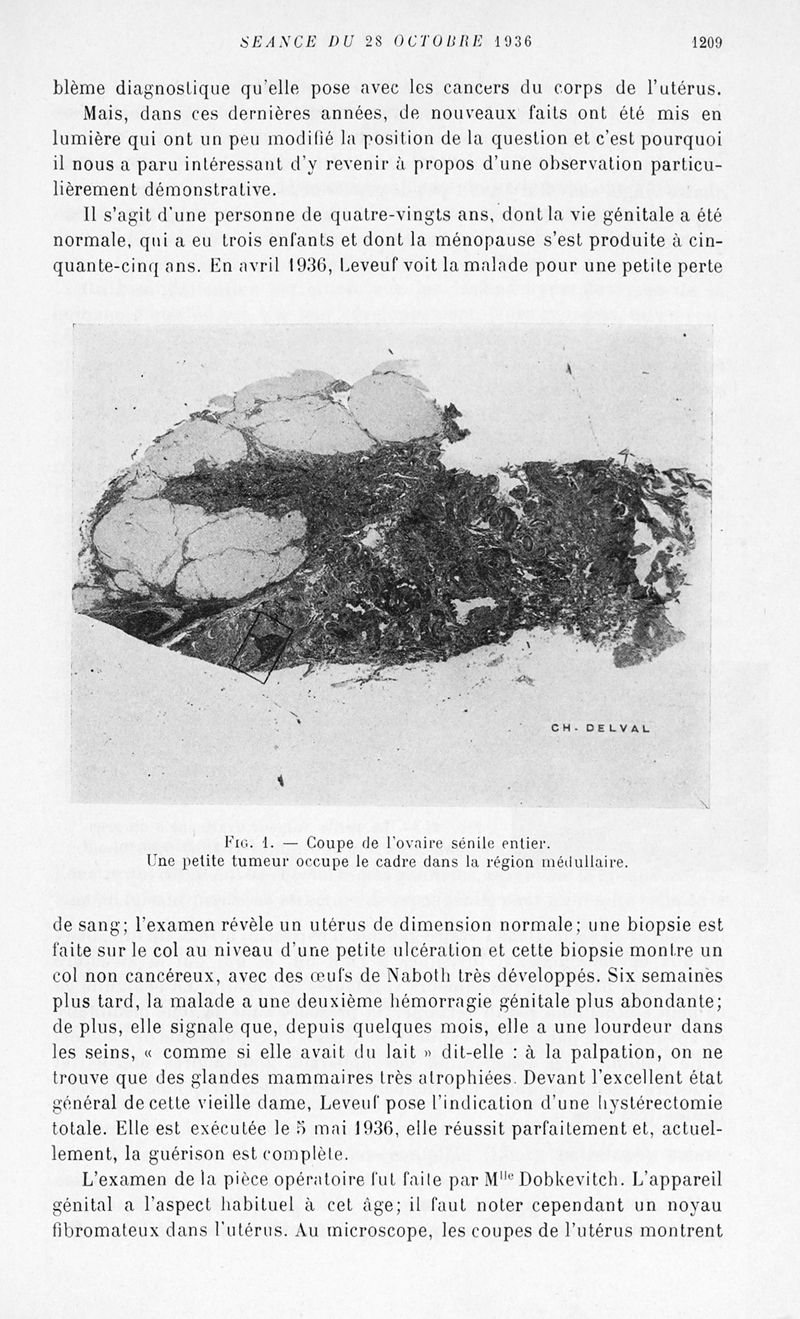 SEANCE DU 28 OCTOBRE 1936 1209

blème diagnostique qu'elle pose avec les cancers du corps de l'utérus.

Mais, dans ces dernières années, de nouveaux faits ont été mis en lumière qui ont un peu modifié la position de la question et c'est pourquoi il nous a paru intéressant d'y revenir à propos d'une observation particulièrement démonstrative.

Il s'agit d'une personne de quatre-vingts ans, dont la vie génitale a été normale, qui a eu trois enfants et dont la ménopause s'est produite à cinquante-cinq ans. En avril 1936, Leveuf voit la malade pour une petite perte

CH. DELVAL

Fig. 1. — Coupe de l'ovaire sénile entier.
Une petite tumeur occupe le cadre dans la région médullaire.

de sang; l'examen révèle un utérus de dimension normale; une biopsie est faite sur le col au niveau d'une petite ulcération et cette biopsie montre un col non cancéreux, avec des œufs de Naboth très développés. Six semaines plus tard, la malade a une deuxième hémorragie génitale plus abondante; de plus, elle signale que, depuis quelques mois, elle a une lourdeur dans les seins, « comme si elle avait du lait » dit-elle : à la palpation, on ne trouve que des glandes mammaires très atrophiées. Devant l'excellent état général de cette vieille dame, Leveuf pose l'indication d'une hystérectomie totale. Elle est exécutée le 5 mai 1936, elle réussit parfaitement et, actuellement, la guérison est complète.

L'examen de la pièce opératoire fut faite par M$^{lle}$ Dobkevitch. L'appareil génital a l'aspect habituel à cet âge; il faut noter cependant un noyau fibromateux dans l'utérus. Au microscope, les coupes de l'utérus montrent